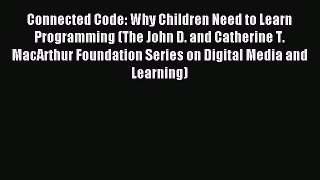 Connected Code: Why Children Need to Learn Programming (The John D. and Catherine T. MacArthur Foundation Series on Digital Media and Learning)